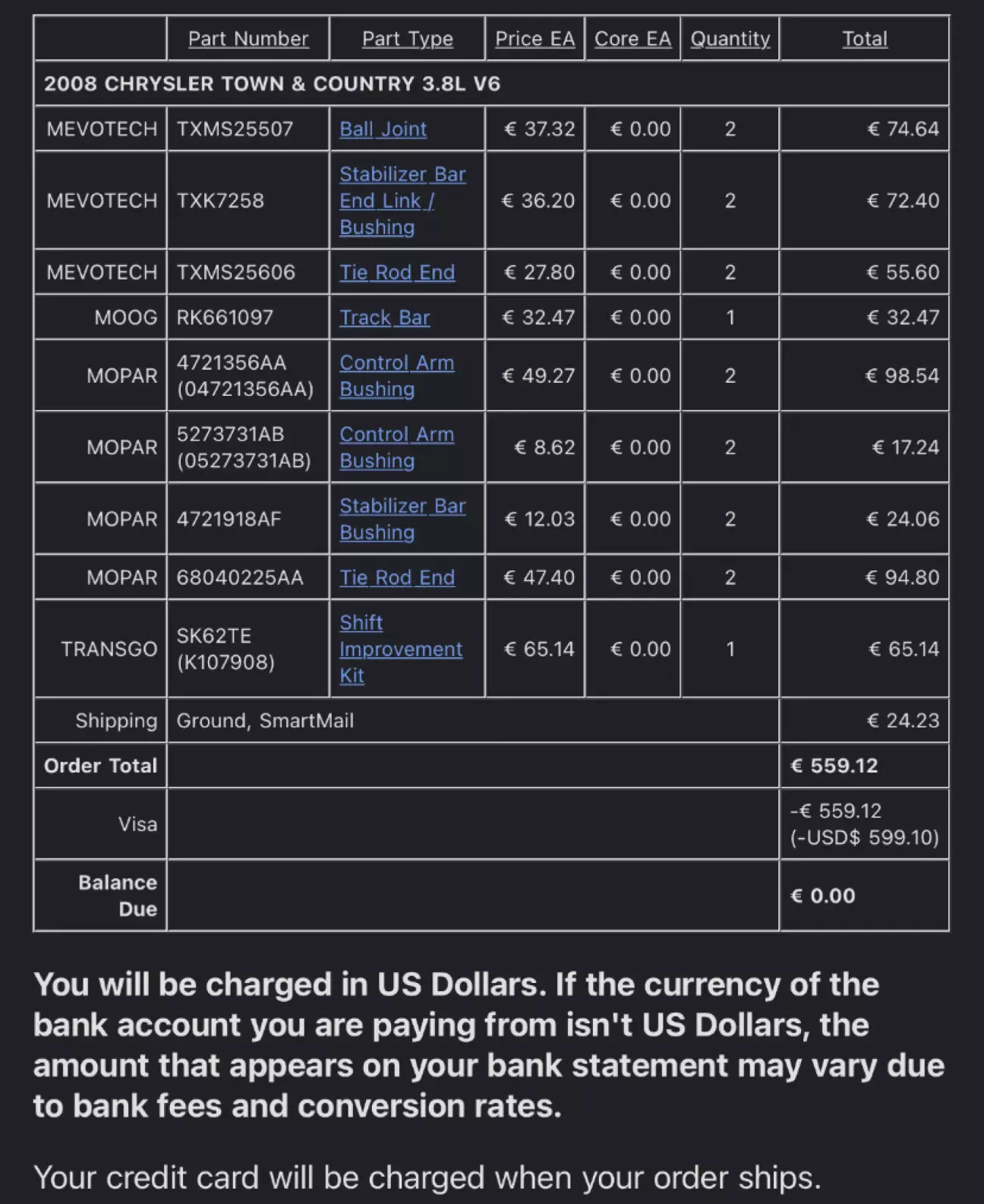 | | Part Number | Part Type | Price EA | Core EA | Quantity | Total |
|---|---|---|---|---|---|---|
| 2008 CHRYSLER TOWN & COUNTRY 3.8L V6 | | | | | | |
| MEVOTECH | TXMS25507 | Ball Joint | € 37.32 | € 0.00 | 2 | € 74.64 |
| MEVOTECH | TXK7258 | Stabilizer Bar End Link / Bushing | € 36.20 | € 0.00 | 2 | € 72.40 |
| MEVOTECH | TXMS25606 | Tie Rod End | € 27.80 | € 0.00 | 2 | € 55.60 |
| MOOG | RK661097 | Track Bar | € 32.47 | € 0.00 | 1 | € 32.47 |
| MOPAR | 4721356AA (04721356AA) | Control Arm Bushing | € 49.27 | € 0.00 | 2 | € 98.54 |
| MOPAR | 5273731AB (05273731AB) | Control Arm Bushing | € 8.62 | € 0.00 | 2 | € 17.24 |
| MOPAR | 4721918AF | Stabilizer Bar Bushing | € 12.03 | € 0.00 | 2 | € 24.06 |
| MOPAR | 68040225AA | Tie Rod End | € 47.40 | € 0.00 | 2 | € 94.80 |
| TRANSGO | SK62TE (K107908) | Shift Improvement Kit | € 65.14 | € 0.00 | 1 | € 65.14 |
| Shipping | Ground, SmartMail | | | | | € 24.23 |
| Order Total | | | | | | € 559.12 |
| Visa | | | | | | -€ 559.12 (-USD$ 599.10) |
| Balance Due | | | | | | € 0.00 |

You will be charged in US Dollars. If the currency of the bank account you are paying from isn't US Dollars, the amount that appears on your bank statement may vary due to bank fees and conversion rates.

Your credit card will be charged when your order ships.